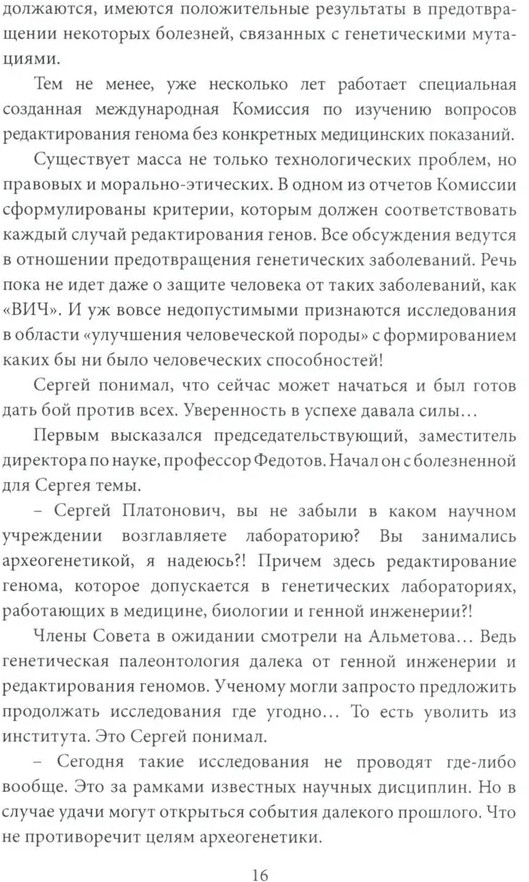 должаются, имеются положительные результаты в предотвращении некоторых болезней, связанных с генетическими мутациями.

Тем не менее, уже несколько лет работает специальная созданная международная Комиссия по изучению вопросов редактирования генома без конкретных медицинских показаний.

Существует масса не только технологических проблем, но правовых и морально-этических. В одном из отчетов Комиссии сформулированы критерии, которым должен соответствовать каждый случай редактирования генов. Все обсуждения ведутся в отношении предотвращения генетических заболеваний. Речь пока не идет даже о защите человека от таких заболеваний, как «ВИЧ». И уж вовсе недопустимыми признаются исследования в области «улучшения человеческой породы» с формированием каких бы ни было человеческих способностей!

Сергей понимал, что сейчас может начаться и был готов дать бой против всех. Уверенность в успехе давала силы…

Первым высказался председательствующий, заместитель директора по науке, профессор Федотов. Начал он с болезненной для Сергея темы.

– Сергей Платонович, вы не забыли в каком научном учреждении возглавляете лабораторию? Вы занимались археогенетикой, я надеюсь?! Причем здесь редактирование генома, которое допускается в генетических лабораториях, работающих в медицине, биологии и генной инженерии?!

Члены Совета в ожидании смотрели на Альметова… Ведь генетическая палеонтология далека от генной инженерии и редактирования геномов. Ученому могли запросто предложить продолжать исследования где угодно… То есть уволить из института. Это Сергей понимал.

– Сегодня такие исследования не проводят где-либо вообще. Это за рамками известных научных дисциплин. Но в случае удачи могут открыться события далекого прошлого. Что не противоречит целям археогенетики.

16